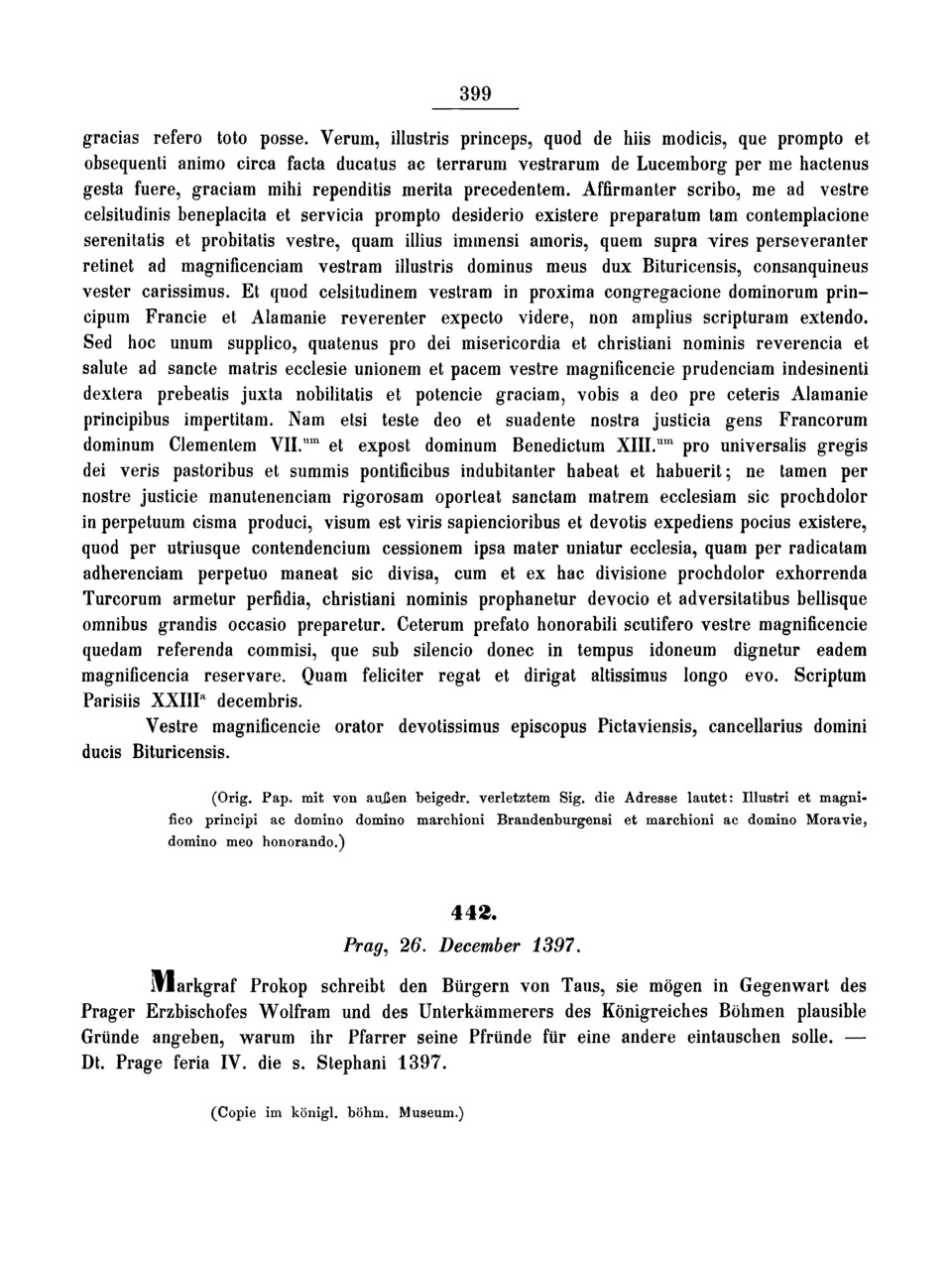 399

gracias refero toto posse. Verum, illustris princeps, quod de hiis modicis, que prompto et obsequenti animo circa facta ducatus ac terrarum vestrarum de Lucemborg per me hactenus gesta fuere, graciam mihi rependitis merita precedentem. Affirmanter scribo, me ad vestre celsitudinis beneplacita et servicia prompto desiderio existere preparatum tam contemplacione serenitatis et probitatis vestre, quam illius immensi amoris, quem supra vires perseveranter retinet ad magnificenciam vestram illustris dominus meus dux Bituricensis, consanquineus vester carissimus. Et quod celsitudinem vestram in proxima congregacione dominorum principum Francie et Alamanie reverenter expecto videre, non amplius scripturam extendo. Sed hoc unum supplico, quatenus pro dei misericordia et christiani nominis reverencia et salute ad sancte matris ecclesie unionem et pacem vestre magnificencie prudenciam indesinenti dextera prebeatis juxta nobilitatis et potencie graciam, vobis a deo pre ceteris Alamanie principibus impertitam. Nam etsi teste deo et suadente nostra justicia gens Francorum dominum Clementem VII.$^{um}$ et expost dominum Benedictum XIII.$^{um}$ pro universalis gregis dei veris pastoribus et summis pontificibus indubitanter habeat et habuerit; ne tamen per nostre justicie manutenenciam rigorosam oporteat sanctam matrem ecclesiam sic prochdolor in perpetuum cisma produci, visum est viris sapiencioribus et devotis expediens pocius existere, quod per utriusque contendencium cessionem ipsa mater uniatur ecclesia, quam per radicatam adherenciam perpetuo maneat sic divisa, cum et ex hac divisione prochdolor exhorrenda Turcorum armetur perfidia, christiani nominis prophanetur devocio et adversitatibus bellisque omnibus grandis occasio preparetur. Ceterum prefato honorabili scutifero vestre magnificencie quedam referenda commisi, que sub silencio donec in tempus idoneum dignetur eadem magnificencia reservare. Quam feliciter regat et dirigat altissimus longo evo. Scriptum Parisiis XXIII$^{a}$ decembris.

Vestre magnificencie orator devotissimus episcopus Pictaviensis, cancellarius domini ducis Bituricensis.

(Orig. Pap. mit von außen beigedr. verletztem Sig. die Adresse lautet: Illustri et magnifico principi ac domino domino marchioni Brandenburgensi et marchioni ac domino Moravie, domino meo honorando.)

442.

Prag, 26. December 1397.

Markgraf Prokop schreibt den Bürgern von Taus, sie mögen in Gegenwart des Prager Erzbischofes Wolfram und des Unterkämmerers des Königreiches Böhmen plausible Gründe angeben, warum ihr Pfarrer seine Pfründe für eine andere eintauschen solle. — Dt. Prage feria IV. die s. Stephani 1397.

(Copie im königl. böhm. Museum.)